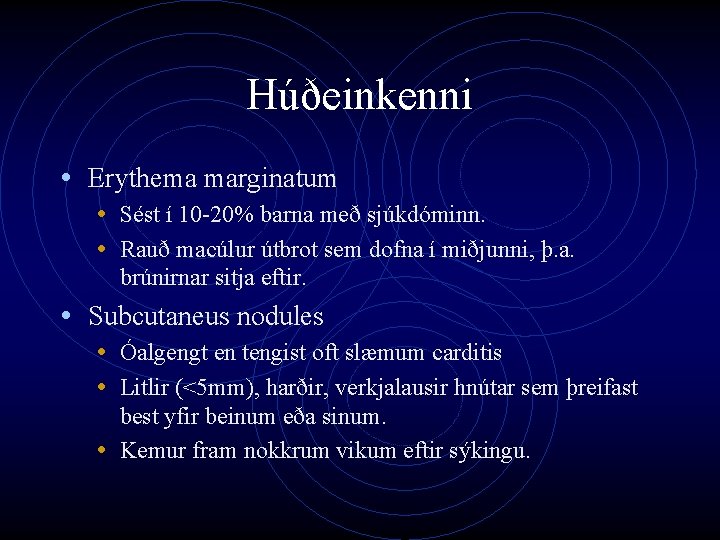 Húðeinkenni

• Erythema marginatum
• Sést í 10-20% barna með sjúkdóminn.
• Rauð macúlur útbrot sem dofna í miðjunni, þ.a. brúnirnar sitja eftir.
• Subcutaneus nodules
• Óalgengt en tengist oft slæmum carditis
• Litlir (<5mm), harðir, verkjalausir hnútar sem þreifast best yfir beinum eða sinum.
• Kemur fram nokkrum vikum eftir sýkingu.